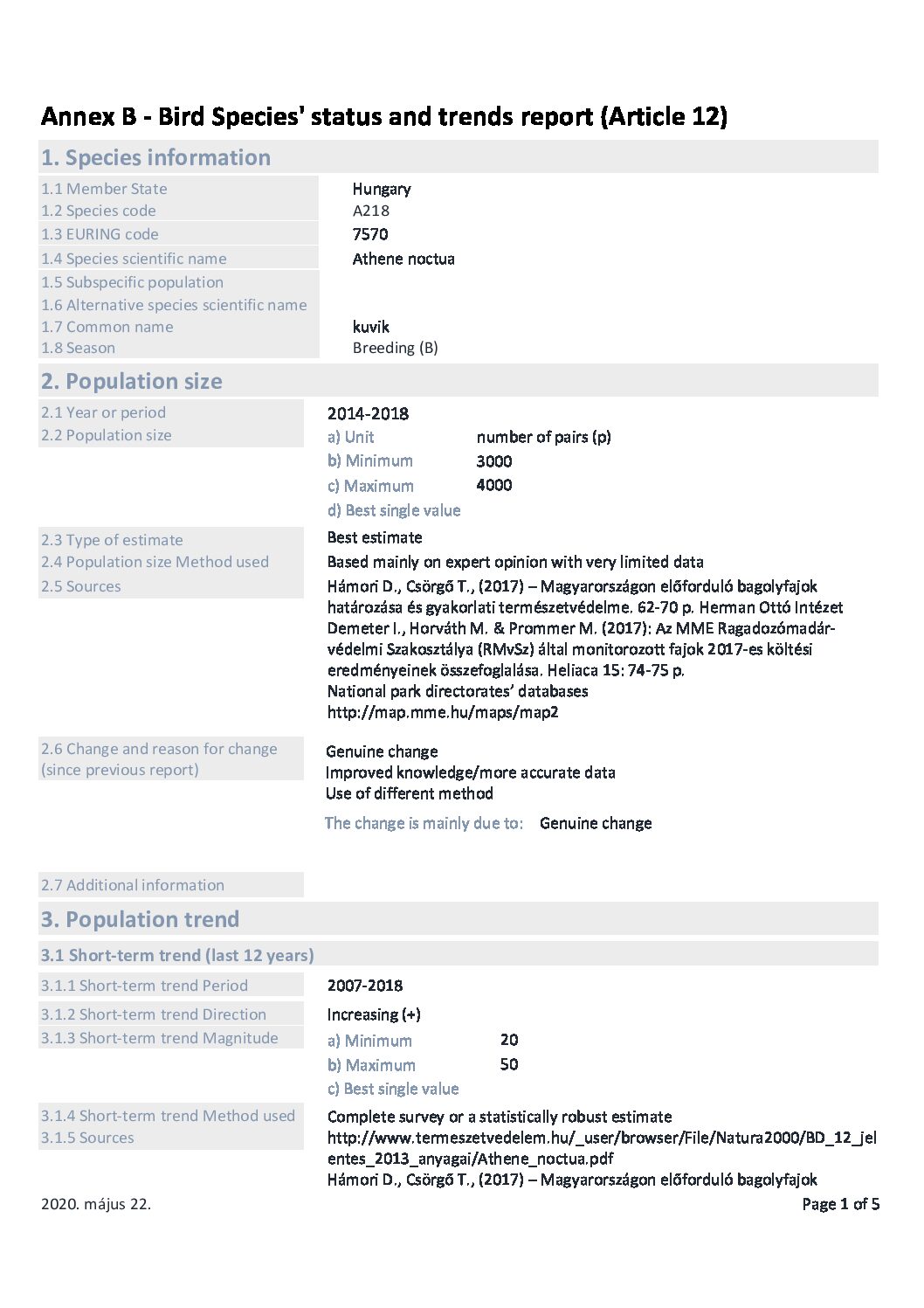 Annex B - Bird Species' status and trends report (Article 12)

1. Species information

1.1 Member State Hungary
1.2 Species code A218
1.3 EURING code 7570
1.4 Species scientific name Athene noctua
1.5 Subspecific population
1.6 Alternative species scientific name
1.7 Common name kuvik
1.8 Season Breeding (B)

2. Population size

2.1 Year or period 2014-2018
2.2 Population size
a) Unit number of pairs (p)
b) Minimum 3000
c) Maximum 4000
d) Best single value

2.3 Type of estimate Best estimate
2.4 Population size Method used Based mainly on expert opinion with very limited data
2.5 Sources Hámori D., Csörgő T., (2017) – Magyarországon előforduló bagolyfajok határozása és gyakorlati természetvédelme. 62-70 p. Herman Ottó Intézet
Demeter I., Horváth M. & Prommer M. (2017): Az MME Ragadozómadár-védelmi Szakosztálya (RMvSz) által monitorozott fajok 2017-es költési eredményeinek összefoglalása. Heliaca 15: 74-75 p.
National park directorates' databases
http://map.mme.hu/maps/map2

2.6 Change and reason for change (since previous report) Genuine change
Improved knowledge/more accurate data
Use of different method
The change is mainly due to: Genuine change

2.7 Additional information

3. Population trend

3.1 Short-term trend (last 12 years)

3.1.1 Short-term trend Period 2007-2018
3.1.2 Short-term trend Direction Increasing (+)
3.1.3 Short-term trend Magnitude
a) Minimum 20
b) Maximum 50
c) Best single value

3.1.4 Short-term trend Method used Complete survey or a statistically robust estimate
3.1.5 Sources http://www.termeszetvedelem.hu/_user/browser/File/Natura2000/BD_12_jelentes_2013_anyagai/Athene_noctua.pdf
Hámori D., Csörgő T., (2017) – Magyarországon előforduló bagolyfajok

2020. május 22. Page 1 of 5